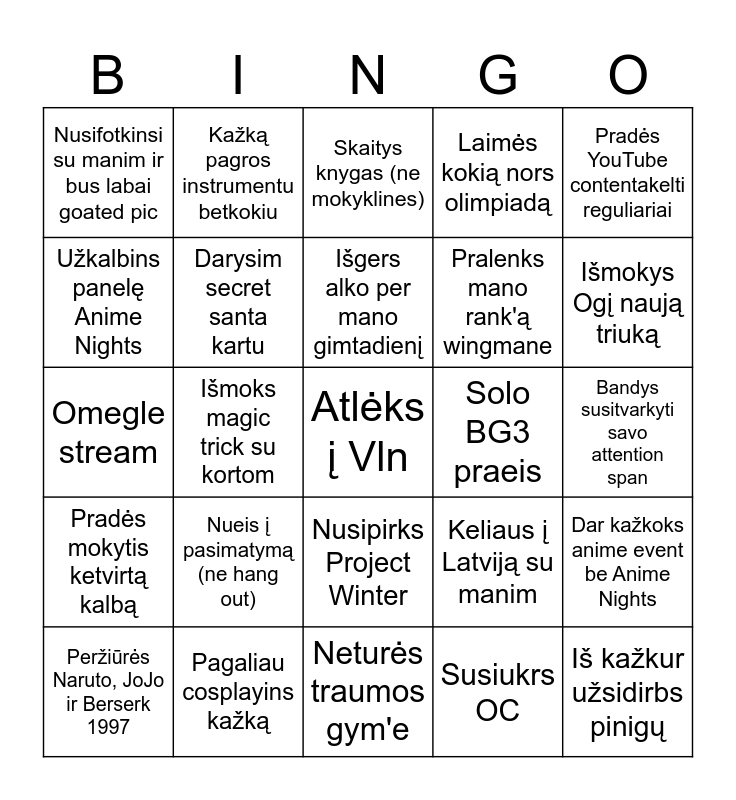 | B | I | N | G | O |
|---|---|---|---|---|
| Nusifotkinsi su manim ir bus labai goated pic | Kažką pagros instrumentu betkokiu | Skaitys knygas (ne mokyklines) | Laimės kokią nors olimpiadą | Pradės YouTube contentakelti reguliariai |
| Užkalbins panelę Anime Nights | Darysim secret santa kartu | Išgers alko per mano gimtadienį | Pralenks mano rank'ą wingmane | Išmokys Ogį naują triuką |
| Omegle stream | Išmoks magic trick su kortom | Atlėks į Vln | Solo BG3 praeis | Bandys susitvarkyti savo attention span |
| Pradės mokytis ketvirtą kalbą | Nueis į pasimatymą (ne hang out) | Nusipirks Project Winter | Keliaus į Latviją su manim | Dar kažkoks anime event be Anime Nights |
| Peržiūrės Naruto, JoJo ir Berserk 1997 | Pagaliau cosplayins kažką | Neturės traumos gym'e | Susiukrs OC | Iš kažkur užsidirbs pinigų |